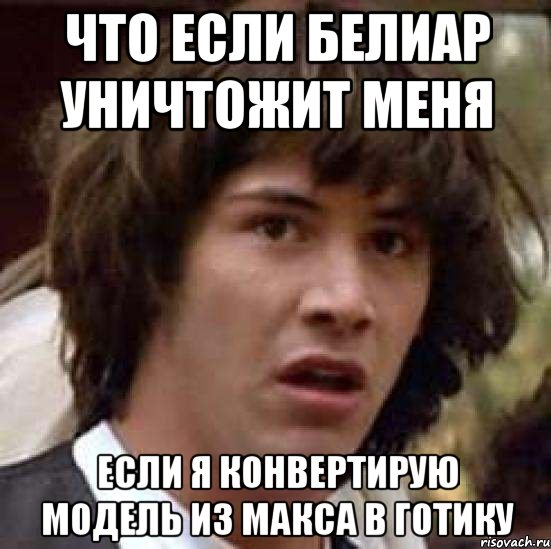 ЧТО ЕСЛИ БЕЛИАР УНИЧТОЖИТ МЕНЯ

ЕСЛИ Я КОНВЕРТИРУЮ МОДЕЛЬ ИЗ МАКСА В ГОТИКУ

risovach.ru